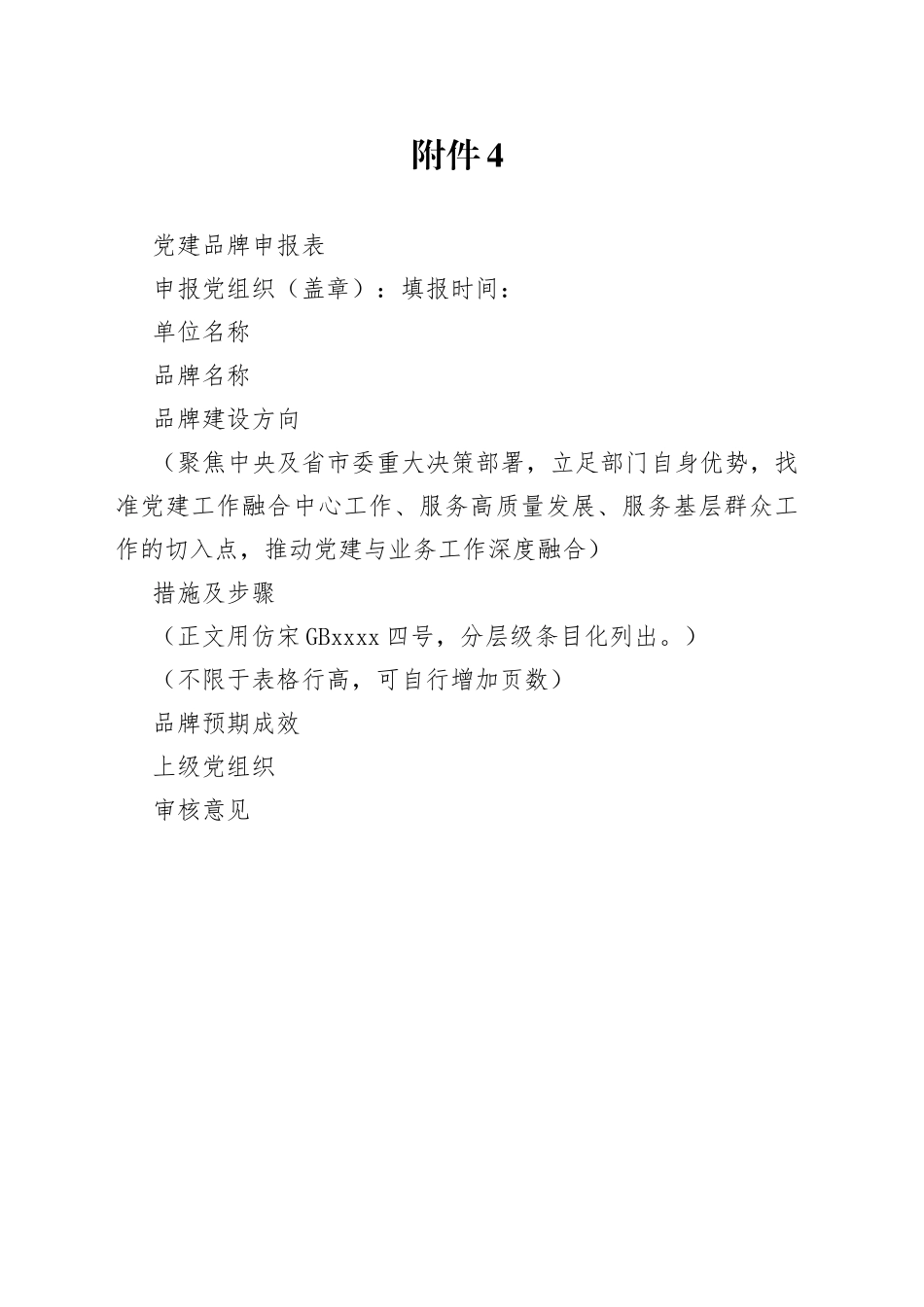 附件4

党建品牌申报表

申报党组织（盖章）：填报时间：

单位名称

品牌名称

品牌建设方向

（聚焦中央及省市委重大决策部署，立足部门自身优势，找准党建工作融合中心工作、服务高质量发展、服务基层群众工作的切入点，推动党建与业务工作深度融合）

措施及步骤

（正文用仿宋GBxxxx四号，分层级条目化列出。）

（不限于表格行高，可自行增加页数）

品牌预期成效

上级党组织

审核意见